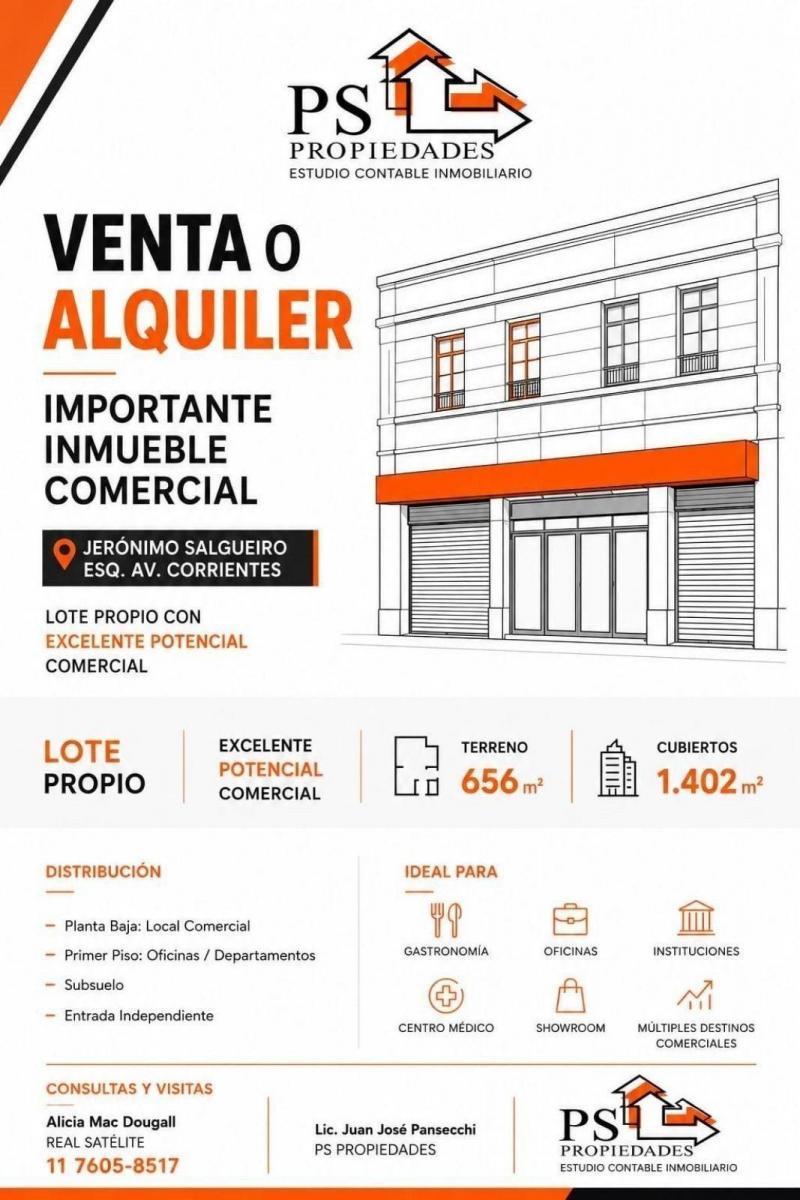 PS
PROPIEDADES
ESTUDIO CONTABLE INMOBILIARIO

VENTA O
ALQUILER

IMPORTANTE
INMUEBLE
COMERCIAL

JERÓNIMO SALGUEIRO
ESQ. AV. CORRIENTES

LOTE PROPIO CON
EXCELENTE POTENCIAL
COMERCIAL

LOTE
PROPIO

EXCELENTE
POTENCIAL
COMERCIAL

TERRENO
656 $m^2$

CUBIERTOS
1.402 $m^2$

DISTRIBUCIÓN

- Planta Baja: Local Comercial
- Primer Piso: Oficinas / Departamentos
- Subsuelo
- Entrada Independiente

IDEAL PARA

GASTRONOMÍA
OFICINAS
INSTITUCIONES
CENTRO MÉDICO
SHOWROOM
MÚLTIPLES DESTINOS
COMERCIALES

CONSULTAS Y VISITAS

Alicia Mac Dougall
REAL SATÉLITE
11 7605-8517

Lic. Juan José Pansecchi
PS PROPIEDADES

PS
PROPIEDADES
ESTUDIO CONTABLE INMOBILIARIO